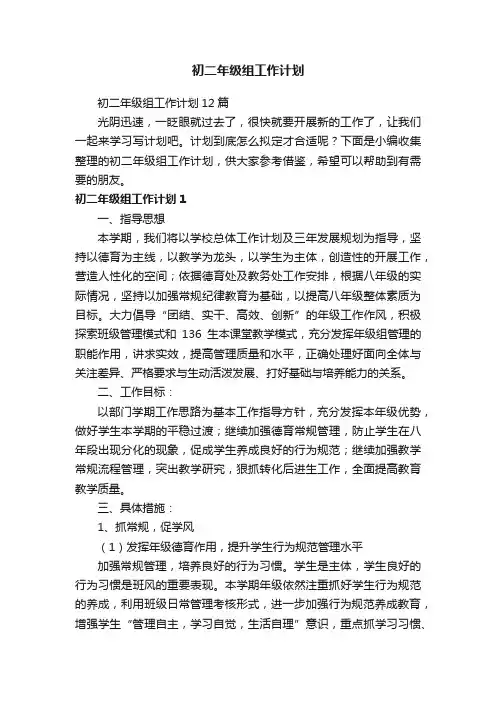 初二年级组工作计划

初二年级组工作计划12篇

光阴迅速，一眨眼就过去了，很快就要开展新的工作了，让我们一起来学习写计划吧。计划到底怎么拟定才合适呢？下面是小编收集整理的初二年级组工作计划，供大家参考借鉴，希望可以帮助到有需要的朋友。

初二年级组工作计划1

一、指导思想

本学期，我们将以学校总体工作计划及三年发展规划为指导，坚持以德育为主线，以教学为龙头，以学生为主体，创造性的开展工作，营造人性化的空间；依据德育处及教务处工作安排，根据八年级的实际情况，坚持以加强常规纪律教育为基础，以提高八年级整体素质为目标。大力倡导“团结、实干、高效、创新”的年级工作作风，积极探索班级管理模式和136生本课堂教学模式，充分发挥年级组管理的职能作用，讲求实效，提高管理质量和水平，正确处理好面向全体与关注差异、严格要求与生动活泼发展、打好基础与培养能力的关系。

二、工作目标：

以部门学期工作思路为基本工作指导方针，充分发挥本年级优势，做好学生本学期的平稳过渡；继续加强德育常规管理，防止学生在八年段出现分化的现象，促成学生养成良好的行为规范；继续加强教学常规流程管理，突出教学研究，狠抓转化后进生工作，全面提高教育教学质量。

三、具体措施：

1、抓常规，促学风

（1）发挥年级德育作用，提升学生行为规范管理水平

加强常规管理，培养良好的行为习惯。学生是主体，学生良好的行为习惯是班风的重要表现。本学期年级依然注重抓好学生行为规范的养成，利用班级日常管理考核形式，进一步加强行为规范养成教育，增强学生“管理自主，学习自觉，生活自理”意识，重点抓学习习惯、